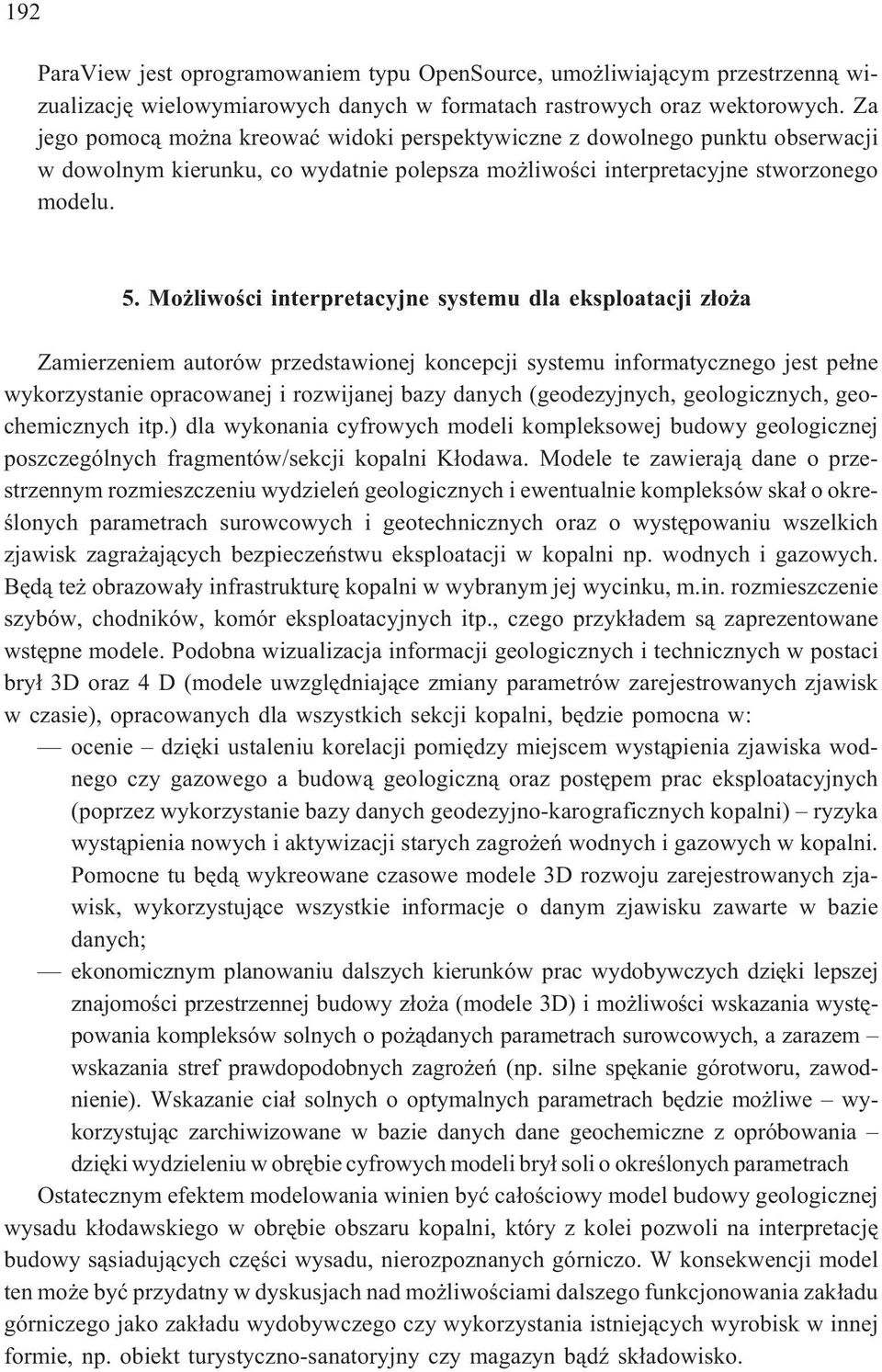 192

ParaView jest oprogramowaniem typu OpenSource, umożliwiającym przestrzenną wizualizację wielowymiarowych danych w formatach rastrowych oraz wektorowych. Za jego pomocą można kreować widoki perspektywiczne z dowolnego punktu obserwacji w dowolnym kierunku, co wydatnie polepsza możliwości interpretacyjne stworzonego modelu.

5. Możliwości interpretacyjne systemu dla eksploatacji złoża

Zamierzeniem autorów przedstawionej koncepcji systemu informatycznego jest pełne wykorzystanie opracowanej i rozwijanej bazy danych (geodezyjnych, geologicznych, geochemicznych itp.) dla wykonania cyfrowych modeli kompleksowej budowy geologicznej poszczególnych fragmentów/sekcji kopalni Kłodawa. Modele te zawierają dane o przestrzennym rozmieszczeniu wydzieleń geologicznych i ewentualnie kompleksów skał o określonych parametrach surowcowych i geotechnicznych oraz o występowaniu wszelkich zjawisk zagrażających bezpieczeństwu eksploatacji w kopalni np. wodnych i gazowych. Będą też obrazowały infrastrukturę kopalni w wybranym jej wycinku, m.in. rozmieszczenie szybów, chodników, komór eksploatacyjnych itp., czego przykładem są zaprezentowane wstępne modele. Podobna wizualizacja informacji geologicznych i technicznych w postaci brył 3D oraz 4 D (modele uwzględniające zmiany parametrów zarejestrowanych zjawisk w czasie), opracowanych dla wszystkich sekcji kopalni, będzie pomocna w:
— ocenie – dzięki ustaleniu korelacji pomiędzy miejscem wystąpienia zjawiska wodnego czy gazowego a budową geologiczną oraz postępem prac eksploatacyjnych (poprzez wykorzystanie bazy danych geodezyjno-karograficznych kopalni) – ryzyka wystąpienia nowych i aktywizacji starych zagrożeń wodnych i gazowych w kopalni. Pomocne tu będą wykreowane czasowe modele 3D rozwoju zarejestrowanych zjawisk, wykorzystujące wszystkie informacje o danym zjawisku zawarte w bazie danych;
— ekonomicznym planowaniu dalszych kierunków prac wydobywczych dzięki lepszej znajomości przestrzennej budowy złoża (modele 3D) i możliwości wskazania występowania kompleksów solnych o pożądanych parametrach surowcowych, a zarazem – wskazania stref prawdopodobnych zagrożeń (np. silne spękanie górotworu, zawodnienie). Wskazanie ciał solnych o optymalnych parametrach będzie możliwe – wykorzystując zarchiwizowane w bazie danych dane geochemiczne z opróbowania – dzięki wydzieleniu w obrębie cyfrowych modeli brył soli o określonych parametrach
Ostatecznym efektem modelowania winien być całościowy model budowy geologicznej wysadu kłodawskiego w obrębie obszaru kopalni, który z kolei pozwoli na interpretację budowy sąsiadujących części wysadu, nierozpoznanych górniczo. W konsekwencji model ten może być przydatny w dyskusjach nad możliwościami dalszego funkcjonowania zakładu górniczego jako zakładu wydobywczego czy wykorzystania istniejących wyrobisk w innej formie, np. obiekt turystyczno-sanatoryjny czy magazyn bądź składowisko.